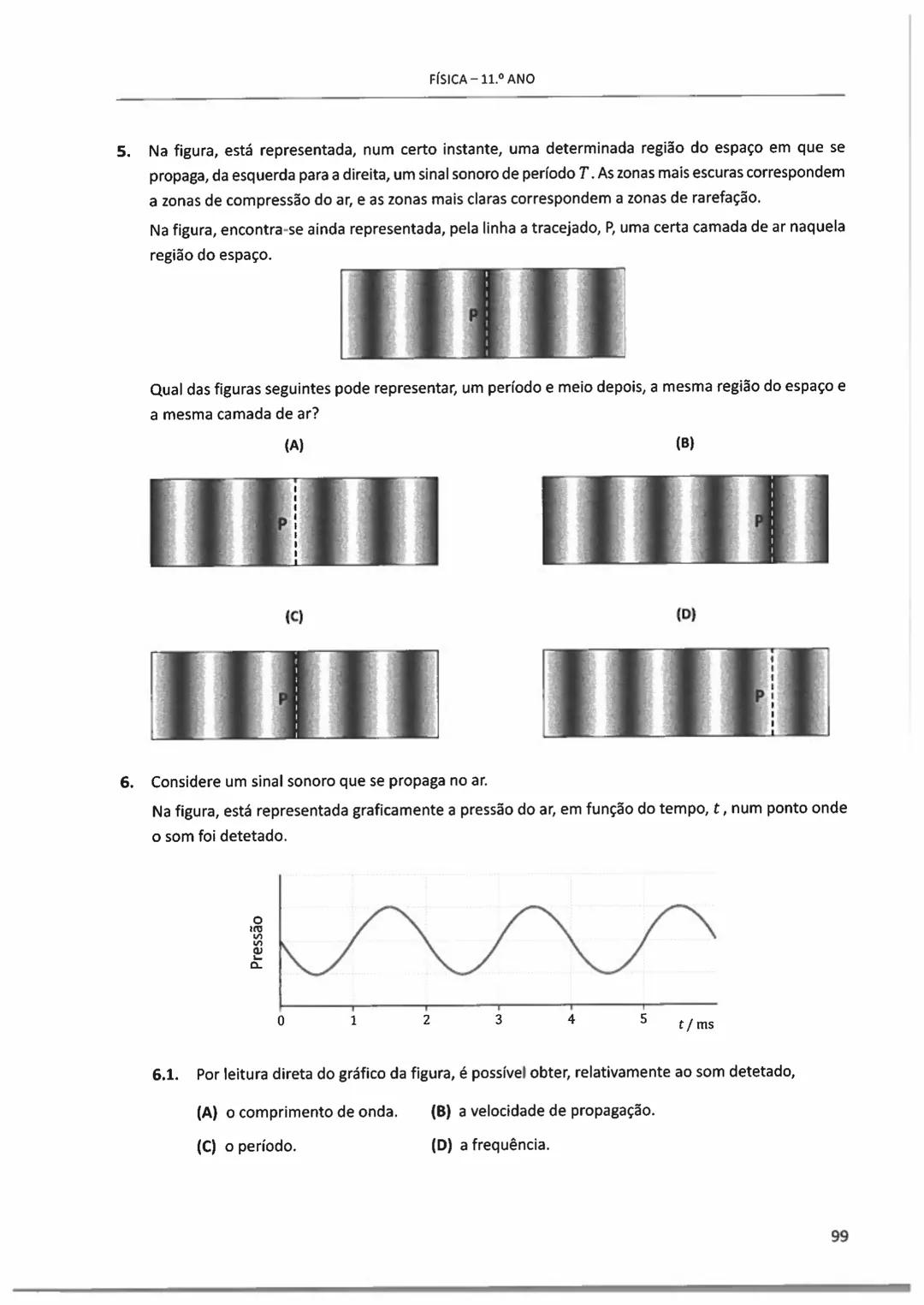 FÍSICA – 11.º ANO

5. Na figura, está representada, num certo instante, uma determinada região do espaço em que se propaga, da esquerda para a direita, um sinal sonoro de período $T$. As zonas mais escuras correspondem a zonas de compressão do ar, e as zonas mais claras correspondem a zonas de rarefação.

Na figura, encontra-se ainda representada, pela linha a tracejado, P, uma certa camada de ar naquela região do espaço.

P

Qual das figuras seguintes pode representar, um período e meio depois, a mesma região do espaço e a mesma camada de ar?

(A)

P

(B)

P

(C)

P

(D)

P

6. Considere um sinal sonoro que se propaga no ar.

Na figura, está representada graficamente a pressão do ar, em função do tempo, $t$, num ponto onde o som foi detetado.

Pressão

0 1 2 3 4 5 $t$ / ms

6.1. Por leitura direta do gráfico da figura, é possível obter, relativamente ao som detetado,

(A) o comprimento de onda. (B) a velocidade de propagação.

(C) o período. (D) a frequência.

99